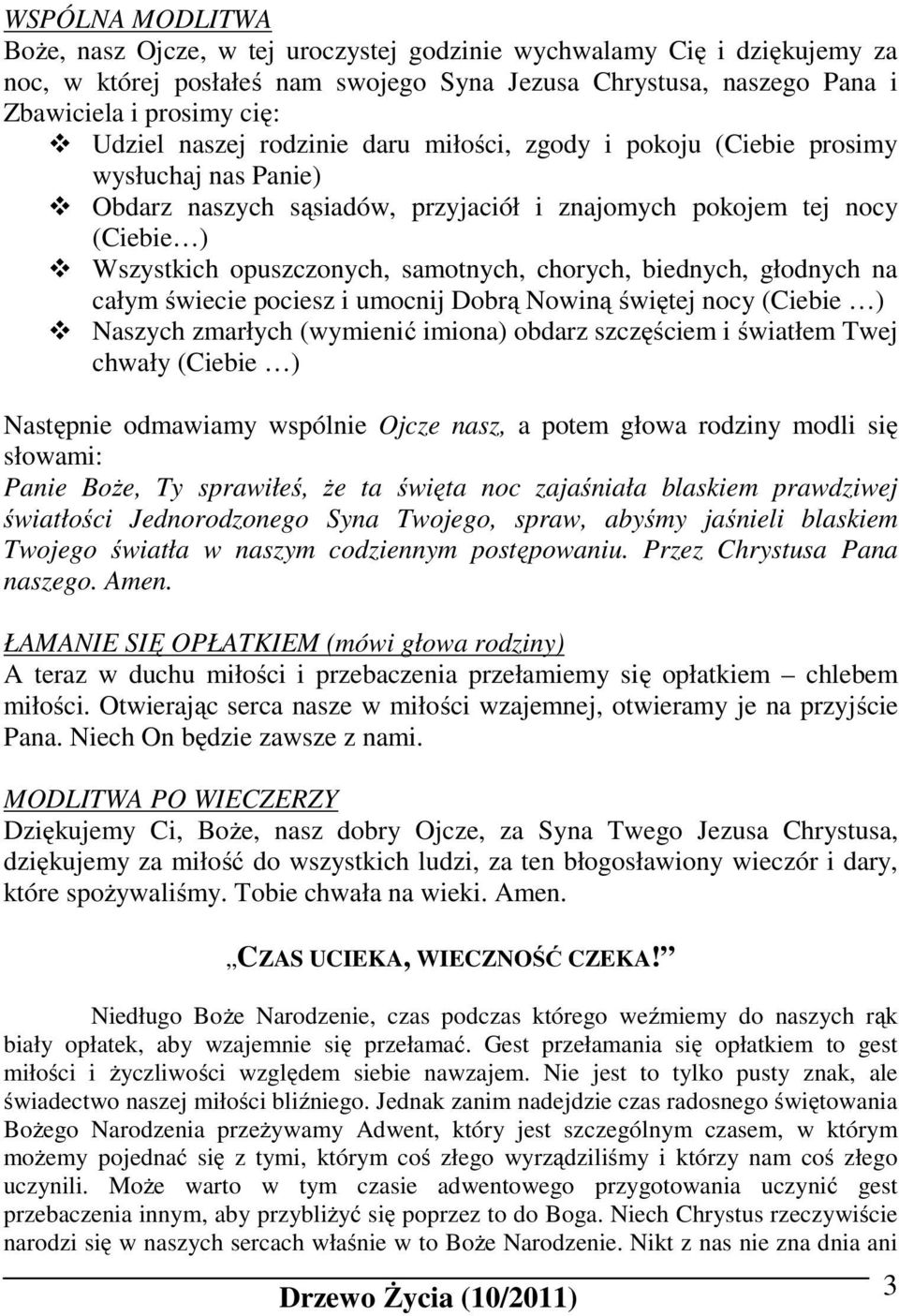 WSPÓLNA MODLITWA
Boże, nasz Ojcze, w tej uroczystej godzinie wychwalamy Cię i dziękujemy za noc, w której posłałeś nam swojego Syna Jezusa Chrystusa, naszego Pana i Zbawiciela i prosimy cię:

❖ Udziel naszej rodzinie daru miłości, zgody i pokoju (Ciebie prosimy wysłuchaj nas Panie)
❖ Obdarz naszych sąsiadów, przyjaciół i znajomych pokojem tej nocy (Ciebie …)
❖ Wszystkich opuszczonych, samotnych, chorych, biednych, głodnych na całym świecie pociesz i umocnij Dobrą Nowiną świętej nocy (Ciebie …)
❖ Naszych zmarłych (wymienić imiona) obdarz szczęściem i światłem Twej chwały (Ciebie …)

Następnie odmawiamy wspólnie Ojcze nasz, a potem głowa rodziny modli się słowami:
Panie Boże, Ty sprawiłeś, że ta święta noc zajaśniała blaskiem prawdziwej światłości Jednorodzonego Syna Twojego, spraw, abyśmy jaśnieli blaskiem Twojego światła w naszym codziennym postępowaniu. Przez Chrystusa Pana naszego. Amen.

ŁAMANIE SIĘ OPŁATKIEM (mówi głowa rodziny)
A teraz w duchu miłości i przebaczenia przełamiemy się opłatkiem – chlebem miłości. Otwierając serca nasze w miłości wzajemnej, otwieramy je na przyjście Pana. Niech On będzie zawsze z nami.

MODLITWA PO WIECZERZY
Dziękujemy Ci, Boże, nasz dobry Ojcze, za Syna Twego Jezusa Chrystusa, dziękujemy za miłość do wszystkich ludzi, za ten błogosławiony wieczór i dary, które spożywaliśmy. Tobie chwała na wieki. Amen.

„CZAS UCIEKA, WIECZNOŚĆ CZEKA!”

Niedługo Boże Narodzenie, czas podczas którego weźmiemy do naszych rąk biały opłatek, aby wzajemnie się przełamać. Gest przełamania się opłatkiem to gest miłości i życzliwości względem siebie nawzajem. Nie jest to tylko pusty znak, ale świadectwo naszej miłości bliźniego. Jednak zanim nadejdzie czas radosnego świętowania Bożego Narodzenia przeżywamy Adwent, który jest szczególnym czasem, w którym możemy pojednać się z tymi, którym coś złego wyrządziliśmy i którzy nam coś złego uczynili. Może warto w tym czasie adwentowego przygotowania uczynić gest przebaczenia innym, aby przybliżyć się poprzez to do Boga. Niech Chrystus rzeczywiście narodzi się w naszych sercach właśnie w to Boże Narodzenie. Nikt z nas nie zna dnia ani

Drzewo Życia (10/2011) 3